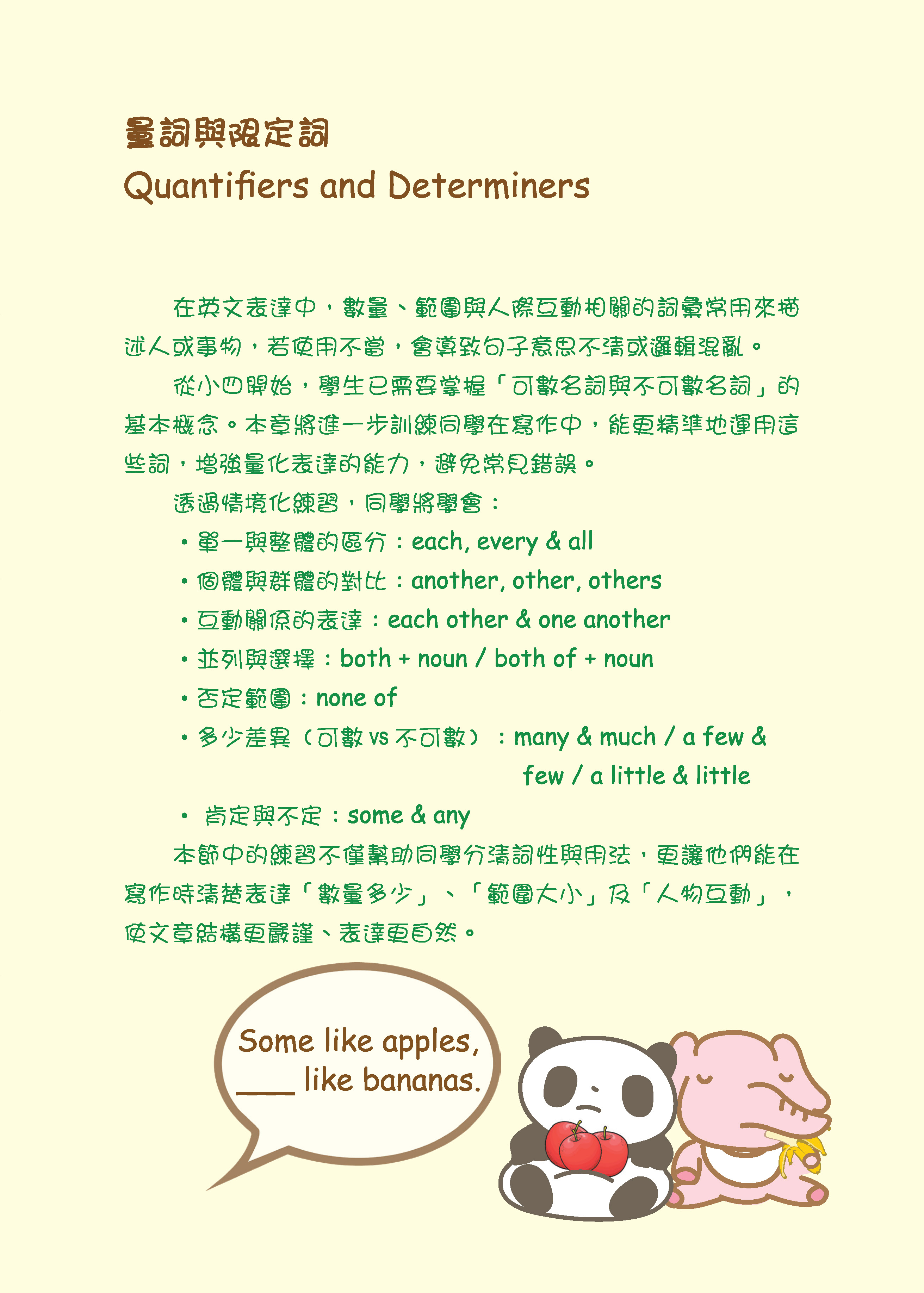 量詞與限定詞
Quantifiers and Determiners

在英文表達中，數量、範圍與人際互動相關的詞彙常用來描述人或事物，若使用不當，會導致句子意思不清或邏輯混亂。

從小四開始，學生已需要掌握「可數名詞與不可數名詞」的基本概念。本章將進一步訓練同學在寫作中，能更精準地運用這些詞，增強量化表達的能力，避免常見錯誤。

透過情境化練習，同學將學會：

• 單一與整體的區分：each, every & all
• 個體與群體的對比：another, other, others
• 互動關係的表達：each other & one another
• 並列與選擇：both + noun / both of + noun
• 否定範圍：none of
• 多少差異（可數vs不可數）：many & much / a few & few / a little & little
• 肯定與不定：some & any

本節中的練習不僅幫助同學分清詞性與用法，更讓他們能在寫作時清楚表達「數量多少」、「範圍大小」及「人物互動」，使文章結構更嚴謹、表達更自然。

Some like apples,
____ like bananas.